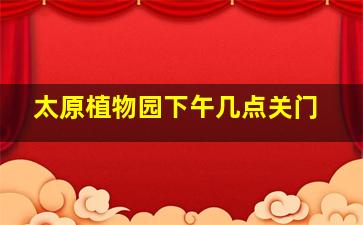 太原植物园下午几点关门